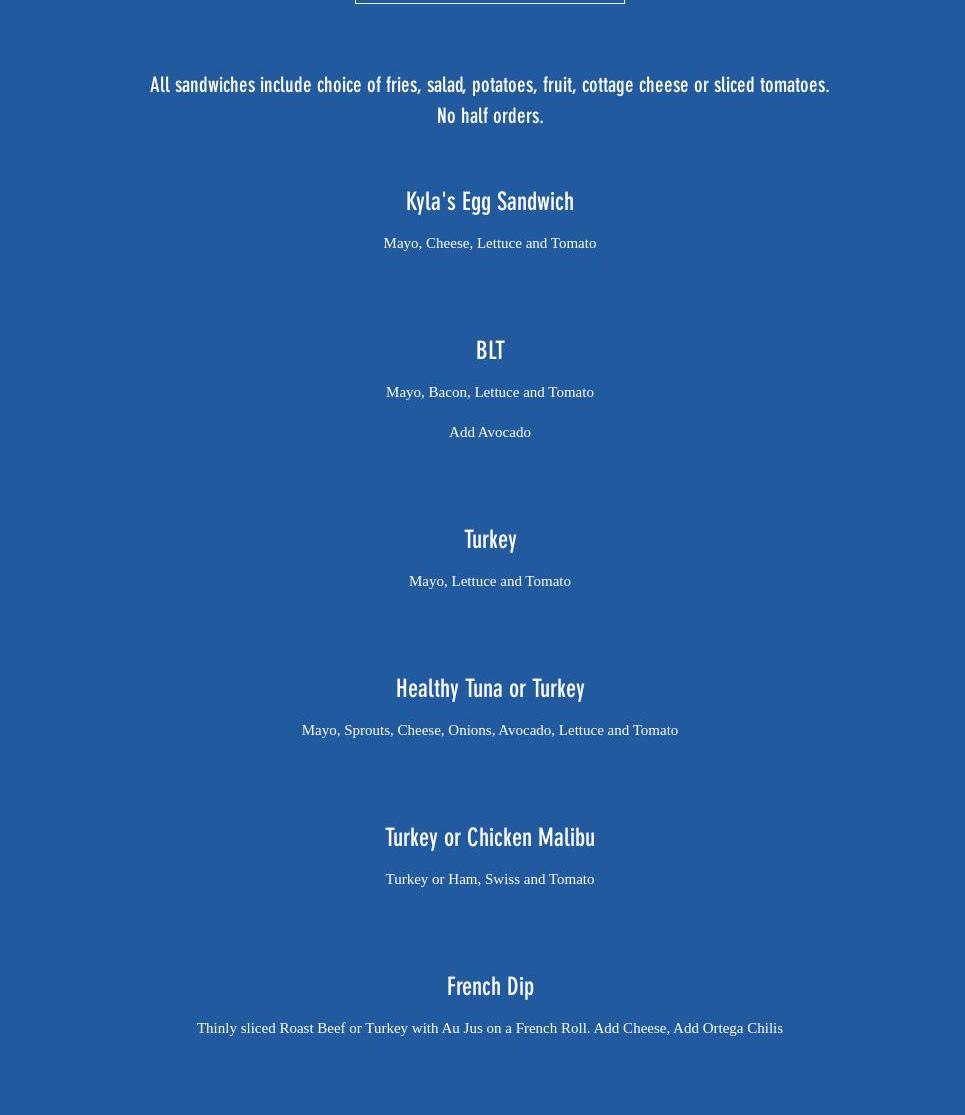 All sandwiches include choice of fries, salad, potatoes, fruit, cottage cheese or sliced tomatoes.
No half orders.

Kyla's Egg Sandwich

Mayo, Cheese, Lettuce and Tomato

BLT

Mayo, Bacon, Lettuce and Tomato

Add Avocado

Turkey

Mayo, Lettuce and Tomato

Healthy Tuna or Turkey

Mayo, Sprouts, Cheese, Onions, Avocado, Lettuce and Tomato

Turkey or Chicken Malibu

Turkey or Ham, Swiss and Tomato

French Dip

Thinly sliced Roast Beef or Turkey with Au Jus on a French Roll. Add Cheese, Add Ortega Chilis